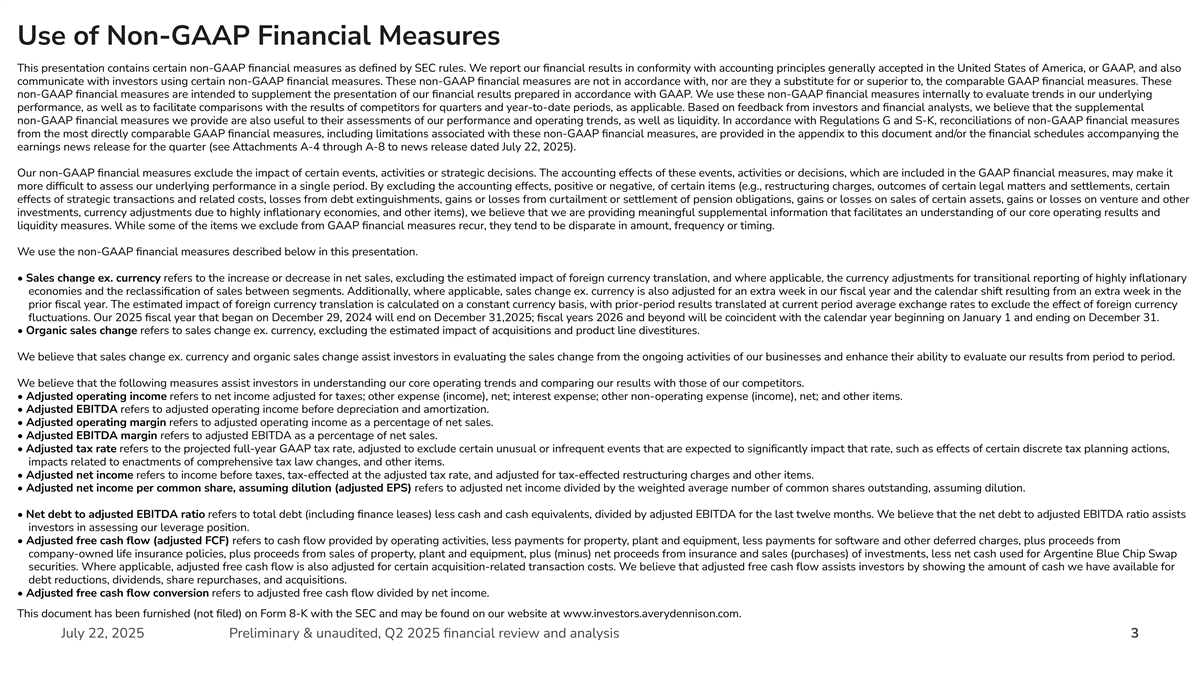 Use of Non-GAAP Financial Measures

This presentation contains certain non-GAAP financial measures as defined by SEC rules. We report our financial results in conformity with accounting principles generally accepted in the United States of America, or GAAP, and also communicate with investors using certain non-GAAP financial measures. These non-GAAP financial measures are not in accordance with, nor are they a substitute for or superior to, the comparable GAAP financial measures. These non-GAAP financial measures are intended to supplement the presentation of our financial results prepared in accordance with GAAP. We use these non-GAAP financial measures internally to evaluate trends in our underlying performance, as well as to facilitate comparisons with the results of competitors for quarters and year-to-date periods, as applicable. Based on feedback from investors and financial analysts, we believe that the supplemental non-GAAP financial measures we provide are also useful to their assessments of our performance and operating trends, as well as liquidity. In accordance with Regulations G and S-K, reconciliations of non-GAAP financial measures from the most directly comparable GAAP financial measures, including limitations associated with these non-GAAP financial measures, are provided in the appendix to this document and/or the financial schedules accompanying the earnings news release for the quarter (see Attachments A-4 through A-8 to news release dated July 22, 2025).

Our non-GAAP financial measures exclude the impact of certain events, activities or strategic decisions. The accounting effects of these events, activities or decisions, which are included in the GAAP financial measures, may make it more difficult to assess our underlying performance in a single period. By excluding the accounting effects, positive or negative, of certain items (e.g., restructuring charges, outcomes of certain legal matters and settlements, certain effects of strategic transactions and related costs, losses from debt extinguishments, gains or losses from curtailment or settlement of pension obligations, gains or losses on sales of certain assets, gains or losses on venture and other investments, currency adjustments due to highly inflationary economies, and other items), we believe that we are providing meaningful supplemental information that facilitates an understanding of our core operating results and liquidity measures. While some of the items we exclude from GAAP financial measures recur, they tend to be disparate in amount, frequency or timing.

We use the non-GAAP financial measures described below in this presentation.

• Sales change ex. currency refers to the increase or decrease in net sales, excluding the estimated impact of foreign currency translation, and where applicable, the currency adjustments for transitional reporting of highly inflationary economies and the reclassification of sales between segments. Additionally, where applicable, sales change ex. currency is also adjusted for an extra week in our fiscal year and the calendar shift resulting from an extra week in the prior fiscal year. The estimated impact of foreign currency translation is calculated on a constant currency basis, with prior-period results translated at current period average exchange rates to exclude the effect of foreign currency fluctuations. Our 2025 fiscal year that began on December 29, 2024 will end on December 31,2025; fiscal years 2026 and beyond will be coincident with the calendar year beginning on January 1 and ending on December 31.
• Organic sales change refers to sales change ex. currency, excluding the estimated impact of acquisitions and product line divestitures.

We believe that sales change ex. currency and organic sales change assist investors in evaluating the sales change from the ongoing activities of our businesses and enhance their ability to evaluate our results from period to period.

We believe that the following measures assist investors in understanding our core operating trends and comparing our results with those of our competitors.
• Adjusted operating income refers to net income adjusted for taxes; other expense (income), net; interest expense; other non-operating expense (income), net; and other items.
• Adjusted EBITDA refers to adjusted operating income before depreciation and amortization.
• Adjusted operating margin refers to adjusted operating income as a percentage of net sales.
• Adjusted EBITDA margin refers to adjusted EBITDA as a percentage of net sales.
• Adjusted tax rate refers to the projected full-year GAAP tax rate, adjusted to exclude certain unusual or infrequent events that are expected to significantly impact that rate, such as effects of certain discrete tax planning actions, impacts related to enactments of comprehensive tax law changes, and other items.
• Adjusted net income refers to income before taxes, tax-effected at the adjusted tax rate, and adjusted for tax-effected restructuring charges and other items.
• Adjusted net income per common share, assuming dilution (adjusted EPS) refers to adjusted net income divided by the weighted average number of common shares outstanding, assuming dilution.

• Net debt to adjusted EBITDA ratio refers to total debt (including finance leases) less cash and cash equivalents, divided by adjusted EBITDA for the last twelve months. We believe that the net debt to adjusted EBITDA ratio assists investors in assessing our leverage position.
• Adjusted free cash flow (adjusted FCF) refers to cash flow provided by operating activities, less payments for property, plant and equipment, less payments for software and other deferred charges, plus proceeds from company-owned life insurance policies, plus proceeds from sales of property, plant and equipment, plus (minus) net proceeds from insurance and sales (purchases) of investments, less net cash used for Argentine Blue Chip Swap securities. Where applicable, adjusted free cash flow is also adjusted for certain acquisition-related transaction costs. We believe that adjusted free cash flow assists investors by showing the amount of cash we have available for debt reductions, dividends, share repurchases, and acquisitions.
• Adjusted free cash flow conversion refers to adjusted free cash flow divided by net income.

This document has been furnished (not filed) on Form 8-K with the SEC and may be found on our website at www.investors.averydennison.com.

July 22, 2025 Preliminary & unaudited, Q2 2025 financial review and analysis 3